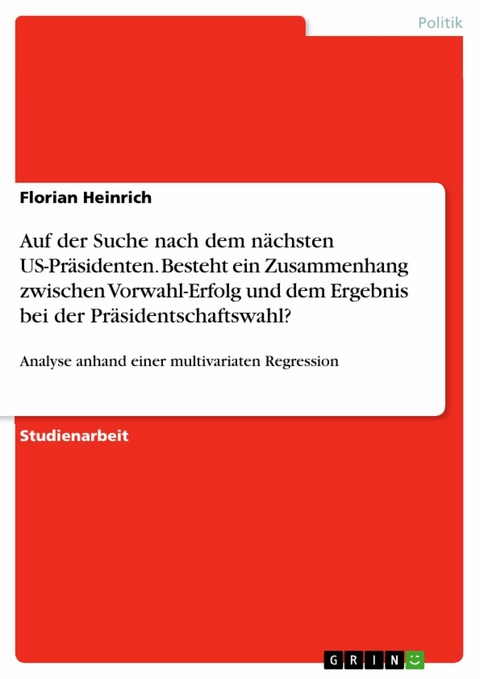 Politik

Florian Heinrich

Auf der Suche nach dem nächsten US-Präsidenten. Besteht ein Zusammenhang zwischen Vorwahl-Erfolg und dem Ergebnis bei der Präsidentschaftswahl?

Analyse anhand einer multivariaten Regression

Studienarbeit

GRIN